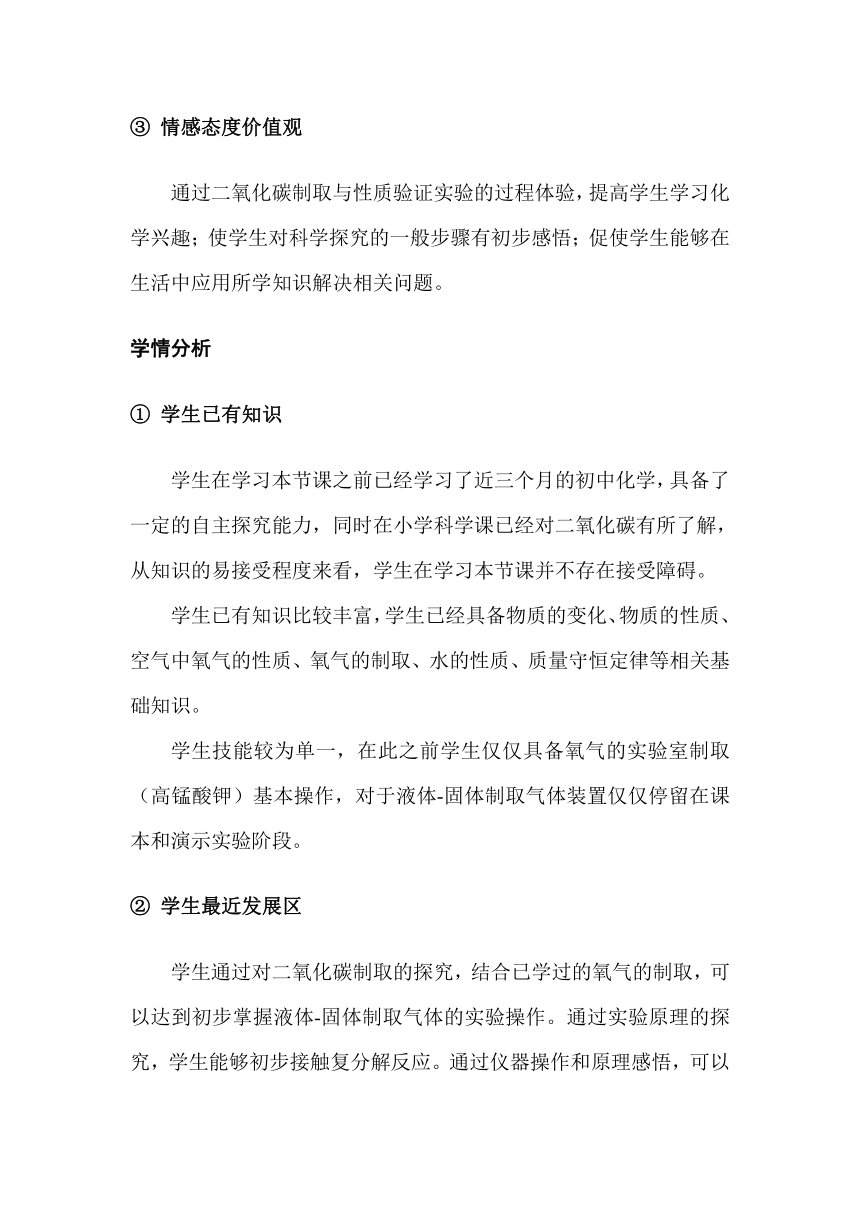 ③ 情感态度价值观

通过二氧化碳制取与性质验证实验的过程体验，提高学生学习化学兴趣；使学生对科学探究的一般步骤有初步感悟；促使学生能够在生活中应用所学知识解决相关问题。

学情分析

① 学生已有知识

学生在学习本节课之前已经学习了近三个月的初中化学，具备了一定的自主探究能力，同时在小学科学课已经对二氧化碳有所了解，从知识的易接受程度来看，学生在学习本节课并不存在接受障碍。

学生已有知识比较丰富，学生已经具备物质的变化、物质的性质、空气中氧气的性质、氧气的制取、水的性质、质量守恒定律等相关基础知识。

学生技能较为单一，在此之前学生仅仅具备氧气的实验室制取（高锰酸钾）基本操作，对于液体-固体制取气体装置仅仅停留在课本和演示实验阶段。

② 学生最近发展区

学生通过对二氧化碳制取的探究，结合已学过的氧气的制取，可以达到初步掌握液体-固体制取气体的实验操作。通过实验原理的探究，学生能够初步接触复分解反应。通过仪器操作和原理感悟，可以